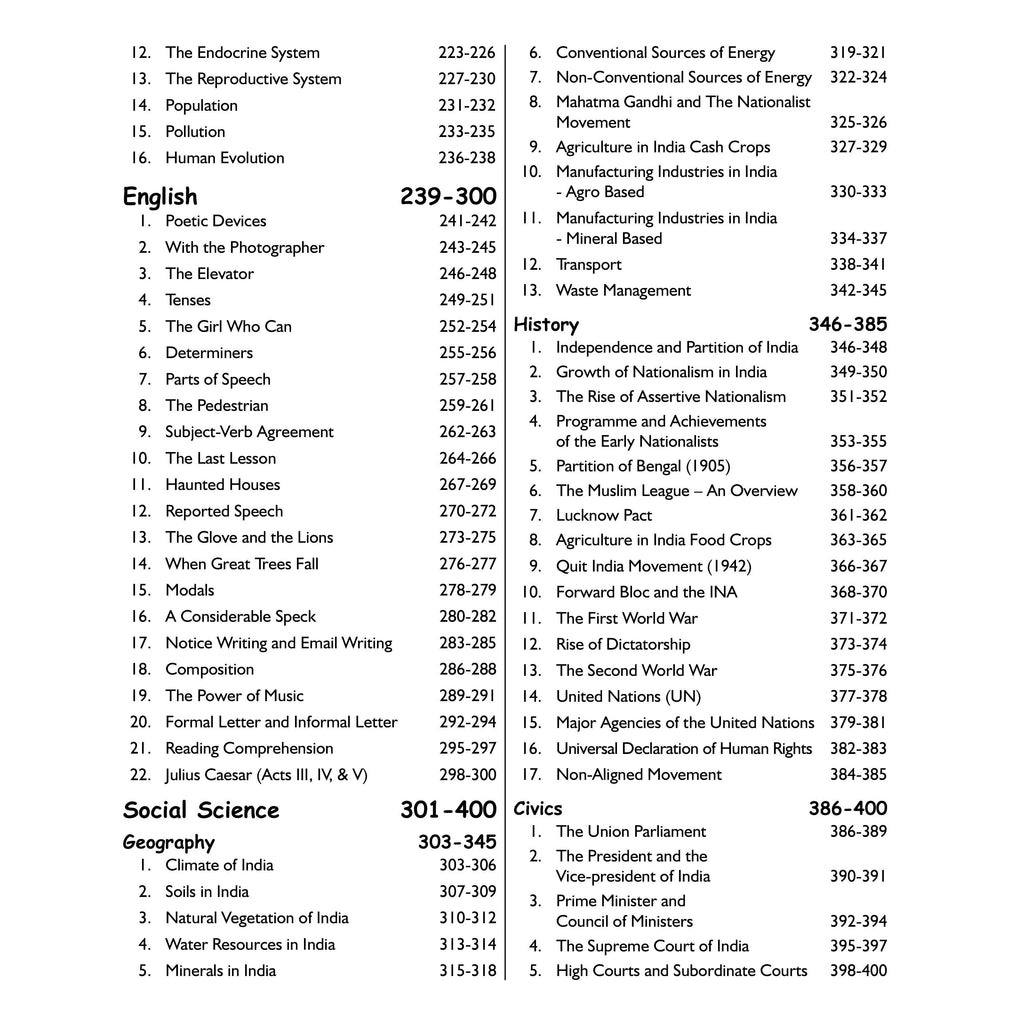 12. The Endocrine System 223-226
13. The Reproductive System 227-230
14. Population 231-232
15. Pollution 233-235
16. Human Evolution 236-238

English 239-300
1. Poetic Devices 241-242
2. With the Photographer 243-245
3. The Elevator 246-248
4. Tenses 249-251
5. The Girl Who Can 252-254
6. Determiners 255-256
7. Parts of Speech 257-258
8. The Pedestrian 259-261
9. Subject-Verb Agreement 262-263
10. The Last Lesson 264-266
11. Haunted Houses 267-269
12. Reported Speech 270-272
13. The Glove and the Lions 273-275
14. When Great Trees Fall 276-277
15. Modals 278-279
16. A Considerable Speck 280-282
17. Notice Writing and Email Writing 283-285
18. Composition 286-288
19. The Power of Music 289-291
20. Formal Letter and Informal Letter 292-294
21. Reading Comprehension 295-297
22. Julius Caesar (Acts III, IV, & V) 298-300

Social Science 301-400

Geography 303-345
1. Climate of India 303-306
2. Soils in India 307-309
3. Natural Vegetation of India 310-312
4. Water Resources in India 313-314
5. Minerals in India 315-318
6. Conventional Sources of Energy 319-321
7. Non-Conventional Sources of Energy 322-324
8. Mahatma Gandhi and The Nationalist Movement 325-326
9. Agriculture in India Cash Crops 327-329
10. Manufacturing Industries in India - Agro Based 330-333
11. Manufacturing Industries in India - Mineral Based 334-337
12. Transport 338-341
13. Waste Management 342-345

History 346-385
1. Independence and Partition of India 346-348
2. Growth of Nationalism in India 349-350
3. The Rise of Assertive Nationalism 351-352
4. Programme and Achievements of the Early Nationalists 353-355
5. Partition of Bengal (1905) 356-357
6. The Muslim League – An Overview 358-360
7. Lucknow Pact 361-362
8. Agriculture in India Food Crops 363-365
9. Quit India Movement (1942) 366-367
10. Forward Bloc and the INA 368-370
11. The First World War 371-372
12. Rise of Dictatorship 373-374
13. The Second World War 375-376
14. United Nations (UN) 377-378
15. Major Agencies of the United Nations 379-381
16. Universal Declaration of Human Rights 382-383
17. Non-Aligned Movement 384-385

Civics 386-400
1. The Union Parliament 386-389
2. The President and the Vice-president of India 390-391
3. Prime Minister and Council of Ministers 392-394
4. The Supreme Court of India 395-397
5. High Courts and Subordinate Courts 398-400